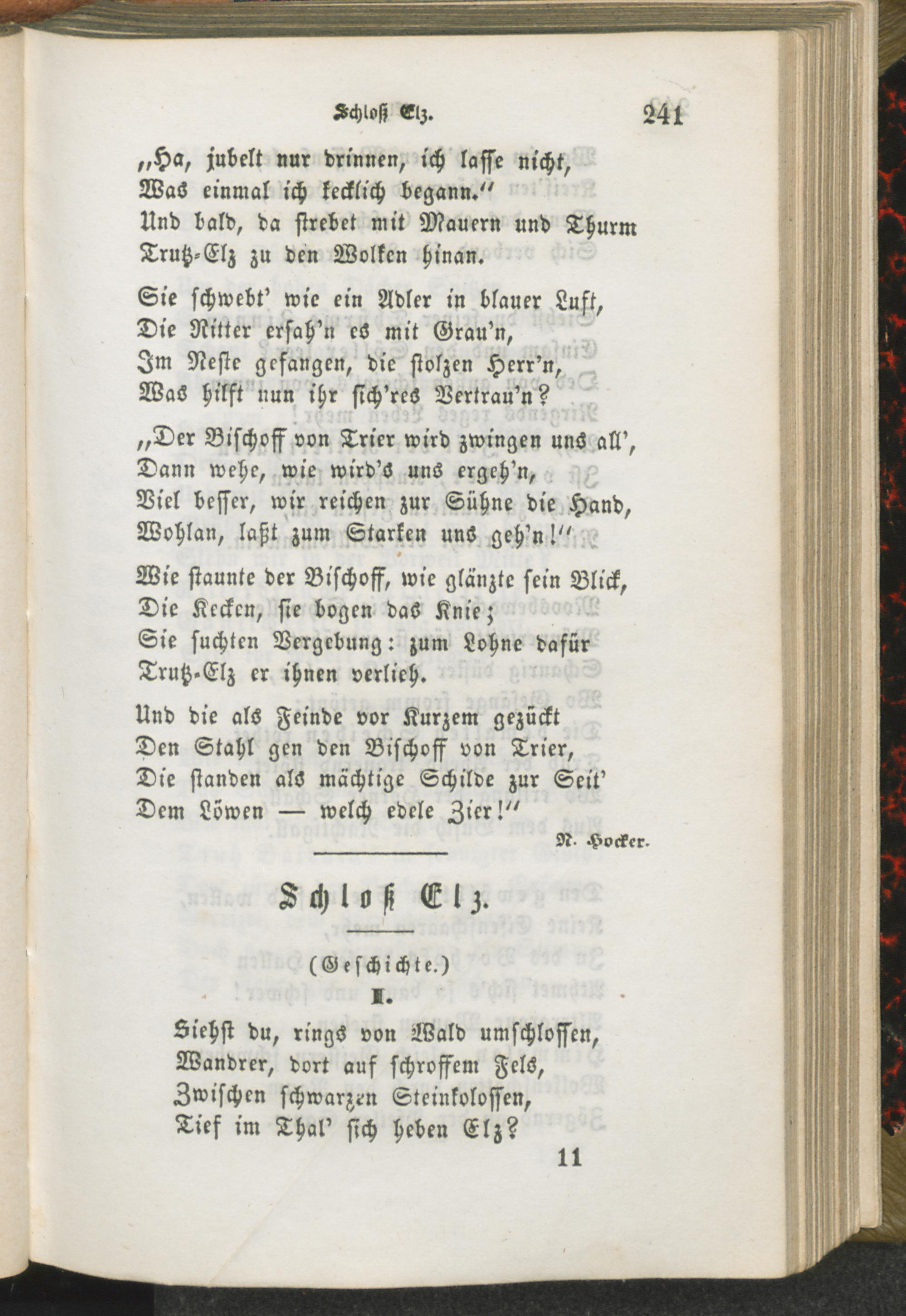 Schloß Elz. 241

„Ha, jubelt nur drinnen, ich lasse nicht,
Was einmal ich kecklich begann.“
Und bald, da strebet mit Mauern und Thurm
Trutz-Elz zu den Wolken hinan.

Sie schwebt' wie ein Adler in blauer Luft,
Die Ritter ersah'n es mit Grau'n,
Im Neste gefangen, die stolzen Herr'n,
Was hilft nun ihr sich'res Vertrau'n?

„Der Bischoff von Trier wird zwingen uns all',
Dann wehe, wie wird's uns ergeh'n,
Viel besser, wir reichen zur Sühne die Hand,
Wohlan, laßt zum Starken uns geh'n!“

Wie staunte der Bischoff, wie glänzte sein Blick,
Die Kecken, sie bogen das Knie;
Sie suchten Vergebung: zum Lohne dafür
Trutz-Elz er ihnen verlieh.

Und die als Feinde vor Kurzem gezückt
Den Stahl gen den Bischoff von Trier,
Die standen als mächtige Schilde zur Seit'
Dem Löwen — welch edele Zier!“

N. Hocker.

Schloß Elz.

(Geschichte.)

I.

Siehst du, rings von Wald umschlossen,
Wandrer, dort auf schroffem Fels,
Zwischen schwarzen Steinkolossen,
Tief im Thal' sich heben Elz?

11